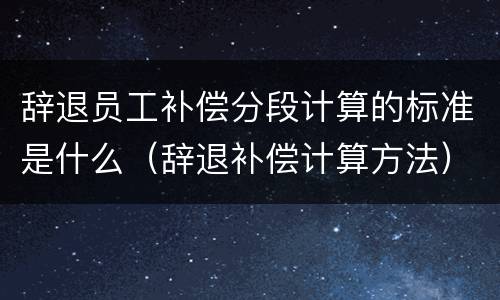 辞退员工补偿分段计算的标准是什么（辞退补偿计算方法）